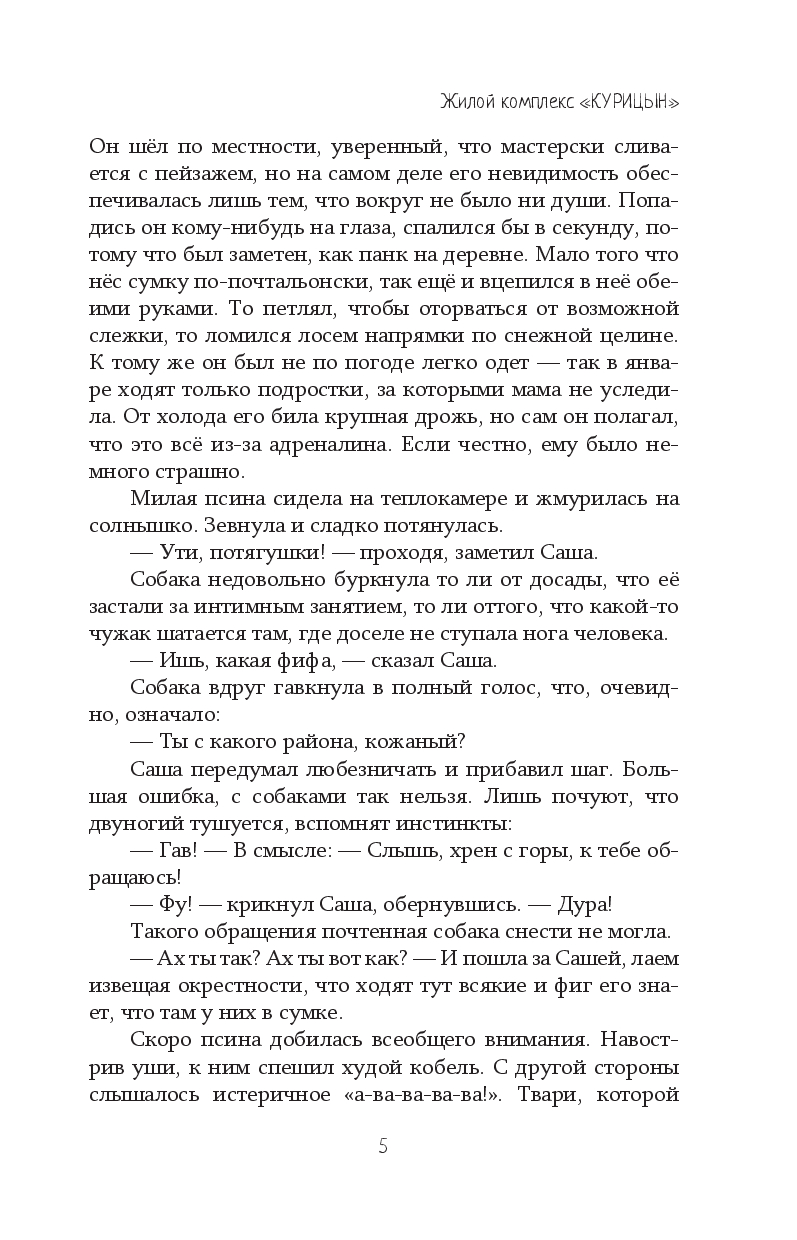 Жилой комплекс «КУРИЦЫН»

Он шёл по местности, уверенный, что мастерски сливается с пейзажем, но на самом деле его невидимость обеспечивалась лишь тем, что вокруг не было ни души. Попадись он кому-нибудь на глаза, спалился бы в секунду, потому что был заметен, как панк на деревне. Мало того что нёс сумку по-почтальонски, так ещё и вцепился в неё обеими руками. То петлял, чтобы оторваться от возможной слежки, то ломился лосем напрямки по снежной целине. К тому же он был не по погоде легко одет — так в январе ходят только подростки, за которыми мама не уследила. От холода его била крупная дрожь, но сам он полагал, что это всё из-за адреналина. Если честно, ему было немного страшно.

Милая псина сидела на теплокамере и жмурилась на солнышко. Зевнула и сладко потянулась.

— Ути, потягушки! — проходя, заметил Саша.

Собака недовольно буркнула то ли от досады, что её застали за интимным занятием, то ли оттого, что какой-то чужак шатается там, где доселе не ступала нога человека.

— Ишь, какая фифа, — сказал Саша.

Собака вдруг гавкнула в полный голос, что, очевидно, означало:

— Ты с какого района, кожаный?

Саша передумал любезничать и прибавил шаг. Большая ошибка, с собаками так нельзя. Лишь почуют, что двуногий тушуется, вспомнят инстинкты:

— Гав! — В смысле: — Слышь, хрен с горы, к тебе обращаюсь!

— Фу! — крикнул Саша, обернувшись. — Дура!

Такого обращения почтенная собака снести не могла.

— Ах ты так? Ах ты вот как? — И пошла за Сашей, лаем извещая окрестности, что ходят тут всякие и фиг его знает, что там у них в сумке.

Скоро псина добилась всеобщего внимания. Навострив уши, к ним спешил худой кобель. С другой стороны слышалось истеричное «а-ва-ва-ва-ва!». Твари, которой

5